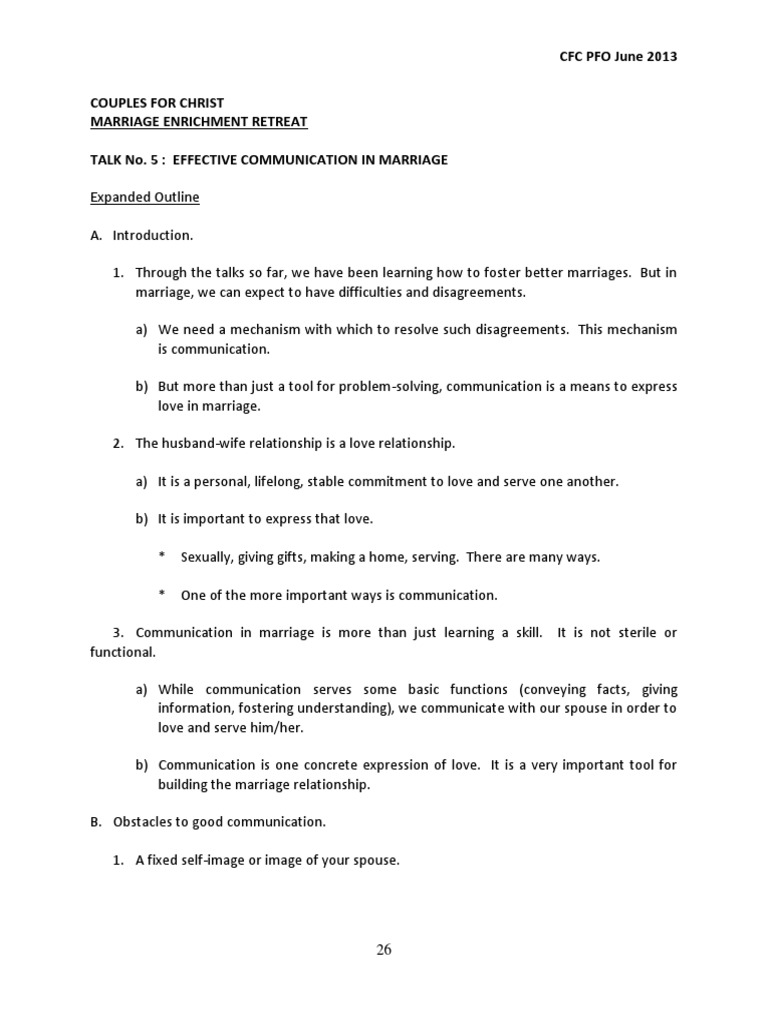 CFC PFO June 2013

COUPLES FOR CHRIST
MARRIAGE ENRICHMENT RETREAT

TALK No. 5 : EFFECTIVE COMMUNICATION IN MARRIAGE

Expanded Outline

A. Introduction.

1. Through the talks so far, we have been learning how to foster better marriages. But in marriage, we can expect to have difficulties and disagreements.

a) We need a mechanism with which to resolve such disagreements. This mechanism is communication.

b) But more than just a tool for problem-solving, communication is a means to express love in marriage.

2. The husband-wife relationship is a love relationship.

a) It is a personal, lifelong, stable commitment to love and serve one another.

b) It is important to express that love.

* Sexually, giving gifts, making a home, serving. There are many ways.

* One of the more important ways is communication.

3. Communication in marriage is more than just learning a skill. It is not sterile or functional.

a) While communication serves some basic functions (conveying facts, giving information, fostering understanding), we communicate with our spouse in order to love and serve him/her.

b) Communication is one concrete expression of love. It is a very important tool for building the marriage relationship.

B. Obstacles to good communication.

1. A fixed self-image or image of your spouse.

26